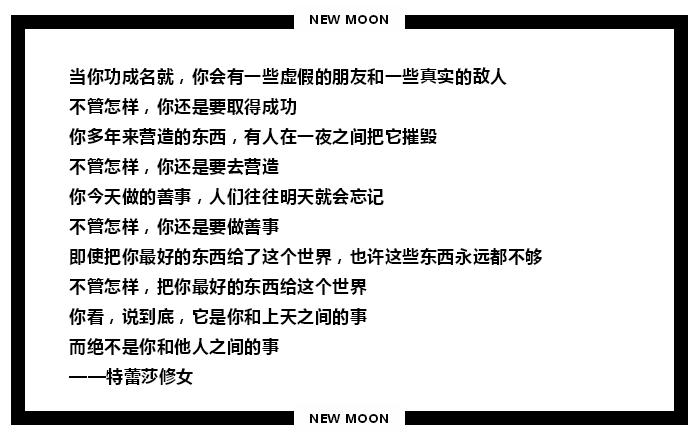 NEW MOON

当你功成名就，你会有一些虚假的朋友和一些真实的敌人
不管怎样，你还是要取得成功
你多年来营造的东西，有人在一夜之间把它摧毁
不管怎样，你还是要去营造
你今天做的善事，人们往往明天就会忘记
不管怎样，你还是要做善事
即使把你最好的东西给了这个世界，也许这些东西永远都不够
不管怎样，把你最好的东西给这个世界
你看，说到底，它是你和上天之间的事
而绝不是你和他人之间的事
——特蕾莎修女

NEW MOON